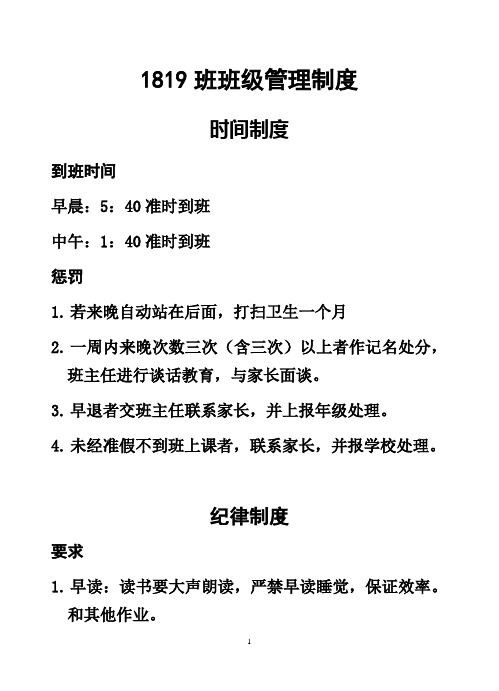 1819 班班级管理制度

时间制度

到班时间

早晨：5：40 准时到班

中午：1：40 准时到班

惩罚

1. 若来晚自动站在后面，打扫卫生一个月

2. 一周内来晚次数三次（含三次）以上者作记名处分，班主任进行谈话教育，与家长面谈。

3. 早退者交班主任联系家长，并上报年级处理。

4. 未经准假不到班上课者，联系家长，并报学校处理。

纪律制度

要求

1. 早读：读书要大声朗读，严禁早读睡觉，保证效率。和其他作业。

1